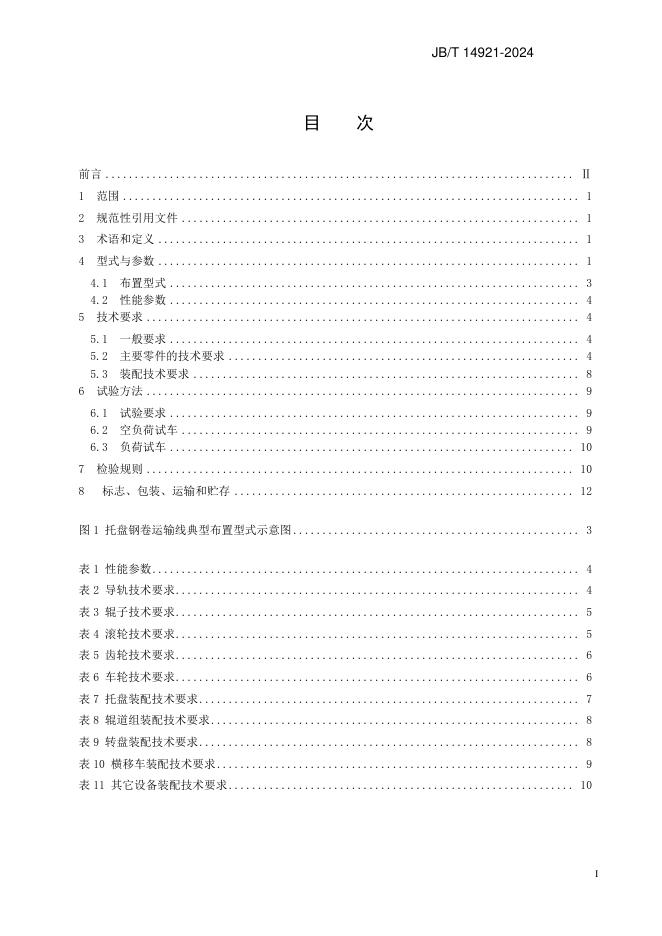 JB/T 14921-2024

目 次

前言 Ⅱ
1 范围 1
2 规范性引用文件 1
3 术语和定义 1
4 型式与参数 1
4.1 布置型式 3
4.2 性能参数 4
5 技术要求 4
5.1 一般要求 4
5.2 主要零件的技术要求 4
5.3 装配技术要求 8
6 试验方法 9
6.1 试验要求 9
6.2 空负荷试车 9
6.3 负荷试车 10
7 检验规则 10
8 标志、包装、运输和贮存 12

图1 托盘钢卷运输线典型布置型式示意图 3

表1 性能参数 4
表2 导轨技术要求 4
表3 辊子技术要求 5
表4 滚轮技术要求 5
表5 齿轮技术要求 6
表6 车轮技术要求 6
表7 托盘装配技术要求 7
表8 辊道组装配技术要求 8
表9 转盘装配技术要求 8
表10 横移车装配技术要求 9
表11 其它设备装配技术要求 10

I